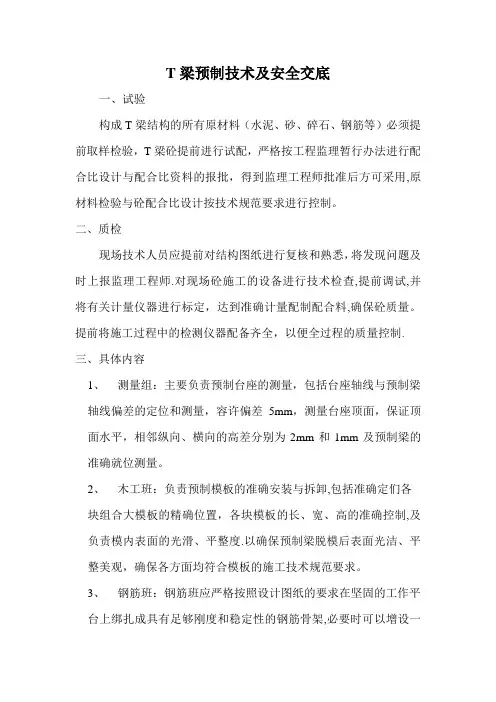 T 梁预制技术及安全交底

一、试验

构成 T 梁结构的所有原材料（水泥、砂、碎石、钢筋等）必须提前取样检验，T 梁砼提前进行试配，严格按工程监理暂行办法进行配合比设计与配合比资料的报批，得到监理工程师批准后方可采用,原材料检验与砼配合比设计按技术规范要求进行控制。

二、质检

现场技术人员应提前对结构图纸进行复核和熟悉，将发现问题及时上报监理工程师.对现场砼施工的设备进行技术检查,提前调试,并将有关计量仪器进行标定，达到准确计量配制配合料,确保砼质量。提前将施工过程中的检测仪器配备齐全，以便全过程的质量控制.

三、具体内容

1、 测量组：主要负责预制台座的测量，包括台座轴线与预制梁轴线偏差的定位和测量，容许偏差 5mm，测量台座顶面，保证顶面水平，相邻纵向、横向的高差分别为 2mm 和 1mm 及预制梁的准确就位测量。

2、 木工班：负责预制模板的准确安装与拆卸,包括准确定们各块组合大模板的精确位置，各块模板的长、宽、高的准确控制,及负责模内表面的光滑、平整度.以确保预制梁脱模后表面光洁、平整美观，确保各方面均符合模板的施工技术规范要求。

3、 钢筋班：钢筋班应严格按照设计图纸的要求在坚固的工作平台上绑扎成具有足够刚度和稳定性的钢筋骨架,必要时可以增设一